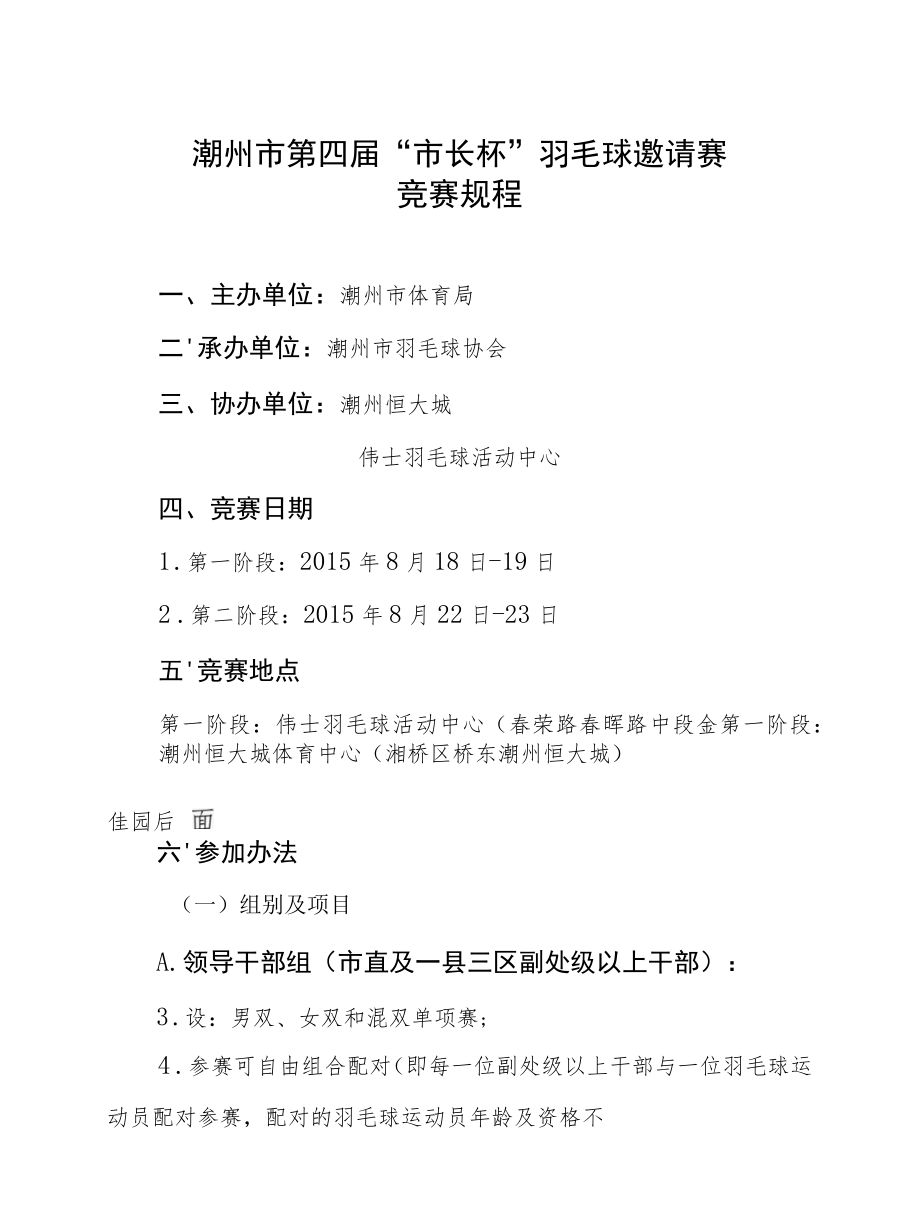 潮州市第四届“市长杯”羽毛球邀请赛
竞赛规程

一、主办单位：潮州市体育局

二'承办单位：潮州市羽毛球协会

三、协办单位：潮州恒大城

伟士羽毛球活动中心

四、竞赛日期

1.第一阶段：2015年8月18日-19日

2.第二阶段：2015年8月22日-23日

五'竞赛地点

第一阶段：伟士羽毛球活动中心（春荣路春晖路中段金第一阶段：潮州恒大城体育中心（湘桥区桥东潮州恒大城）

佳园后 面

六'参加办法

（一）组别及项目

A.领导干部组（市直及一县三区副处级以上干部）：

3.设：男双、女双和混双单项赛；

4.参赛可自由组合配对(即每一位副处级以上干部与一位羽毛球运动员配对参赛，配对的羽毛球运动员年龄及资格不